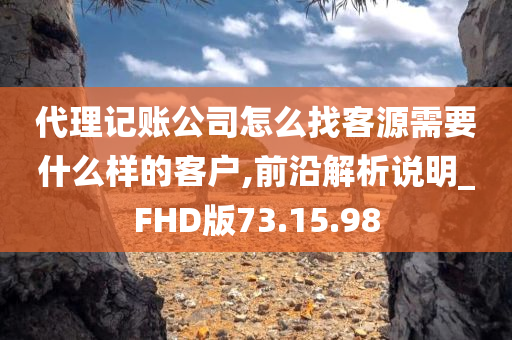 代理记账公司怎么找客源需要什么样的客户,前沿解析说明_FHD版73.15.98